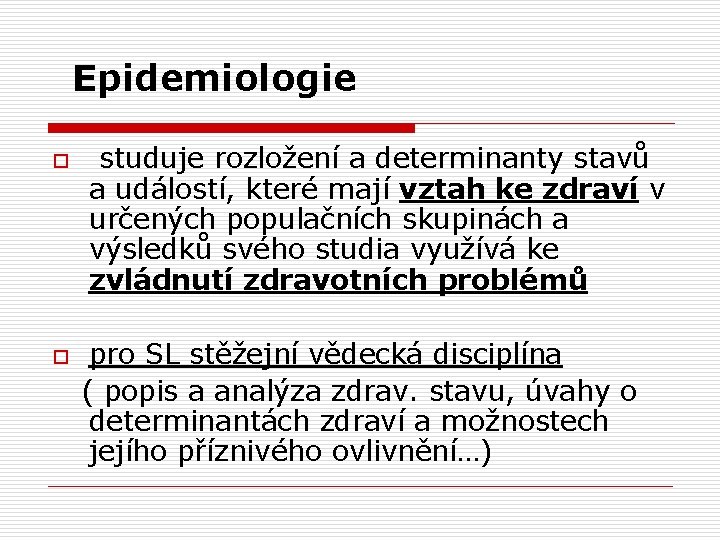 Epidemiologie

studuje rozložení a determinanty stavů a událostí, které mají vztah ke zdraví v určených populačních skupinách a výsledků svého studia využívá ke zvládnutí zdravotních problémů

pro SL stěžejní vědecká disciplína ( popis a analýza zdrav. stavu, úvahy o determinantách zdraví a možnostech jejího příznivého ovlivnění…)